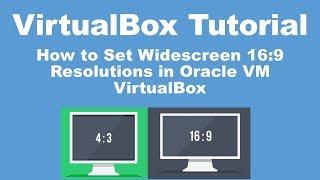 VirtualBox Tutorial

How to Set Widescreen 16:9 Resolutions in Oracle VM VirtualBox

4:3

16:9